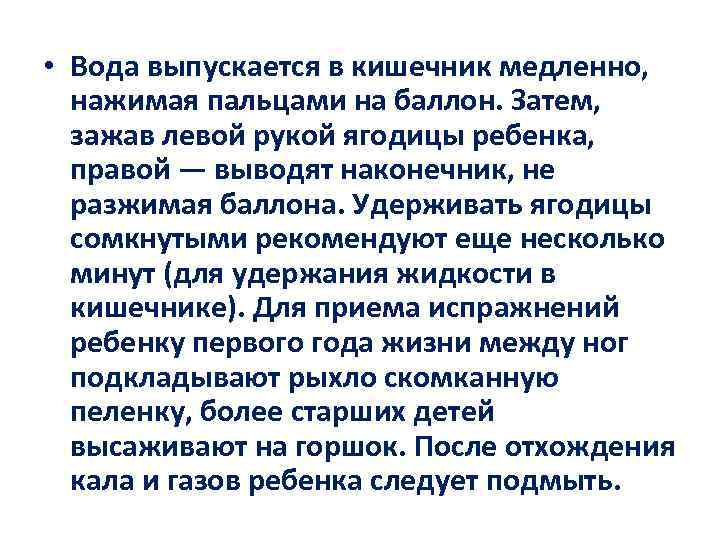 • Вода выпускается в кишечник медленно, нажимая пальцами на баллон. Затем, зажав левой рукой ягодицы ребенка, правой — выводят наконечник, не разжимая баллона. Удерживать ягодицы сомкнутыми рекомендуют еще несколько минут (для удержания жидкости в кишечнике). Для приема испражнений ребенку первого года жизни между ног подкладывают рыхло скомканную пеленку, более старших детей высаживают на горшок. После отхождения кала и газов ребенка следует подмыть.